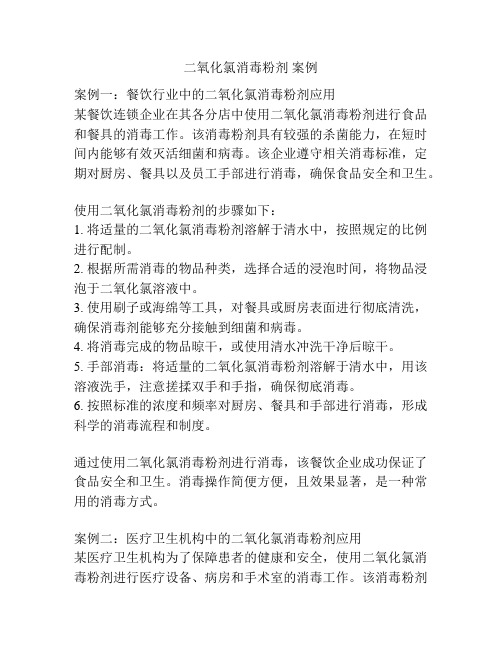 二氧化氯消毒粉剂 案例

案例一：餐饮行业中的二氧化氯消毒粉剂应用
某餐饮连锁企业在其各分店中使用二氧化氯消毒粉剂进行食品和餐具的消毒工作。该消毒粉剂具有较强的杀菌能力，在短时间内能够有效灭活细菌和病毒。该企业遵守相关消毒标准，定期对厨房、餐具以及员工手部进行消毒，确保食品安全和卫生。

使用二氧化氯消毒粉剂的步骤如下：
1. 将适量的二氧化氯消毒粉剂溶解于清水中，按照规定的比例进行配制。
2. 根据所需消毒的物品种类，选择合适的浸泡时间，将物品浸泡于二氧化氯溶液中。
3. 使用刷子或海绵等工具，对餐具或厨房表面进行彻底清洗，确保消毒剂能够充分接触到细菌和病毒。
4. 将消毒完成的物品晾干，或使用清水冲洗干净后晾干。
5. 手部消毒：将适量的二氧化氯消毒粉剂溶解于清水中，用该溶液洗手，注意搓揉双手和手指，确保彻底消毒。
6. 按照标准的浓度和频率对厨房、餐具和手部进行消毒，形成科学的消毒流程和制度。

通过使用二氧化氯消毒粉剂进行消毒，该餐饮企业成功保证了食品安全和卫生。消毒操作简便方便，且效果显著，是一种常用的消毒方式。

案例二：医疗卫生机构中的二氧化氯消毒粉剂应用
某医疗卫生机构为了保障患者的健康和安全，使用二氧化氯消毒粉剂进行医疗设备、病房和手术室的消毒工作。该消毒粉剂